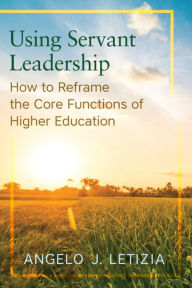 Using Servant Leadership

How to Reframe the Core Functions of Higher Education

ANGELO J. LETIZIA